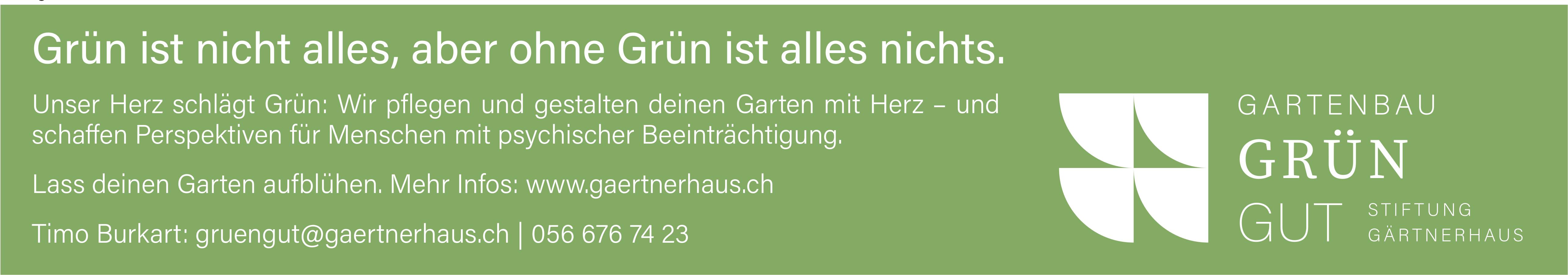 Grün ist nicht alles, aber ohne Grün ist alles nichts.

Unser Herz schlägt Grün: Wir pflegen und gestalten deinen Garten mit Herz – und schaffen Perspektiven für Menschen mit psychischer Beeinträchtigung.

Lass deinen Garten aufblühen. Mehr Infos: www.gaertnerhaus.ch

Timo Burkart: gruengut@gaertnerhaus.ch | 056 676 74 23

GARTENBAU
GRÜN
GUT
STIFTUNG
GÄRTNERHAUS